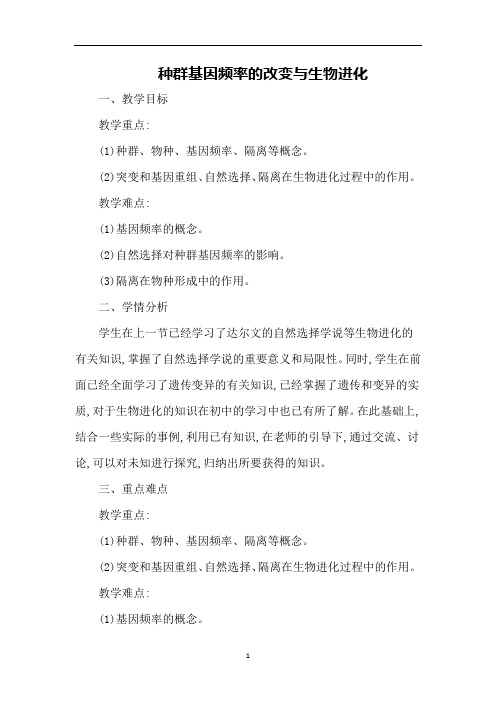 种群基因频率的改变与生物进化

一、教学目标

教学重点:

(1)种群、物种、基因频率、隔离等概念。

(2)突变和基因重组、自然选择、隔离在生物进化过程中的作用。

教学难点:

(1)基因频率的概念。

(2)自然选择对种群基因频率的影响。

(3)隔离在物种形成中的作用。

二、学情分析

学生在上一节已经学习了达尔文的自然选择学说等生物进化的有关知识,掌握了自然选择学说的重要意义和局限性。同时,学生在前面已经全面学习了遗传变异的有关知识,已经掌握了遗传和变异的实质,对于生物进化的知识在初中的学习中也已有所了解。在此基础上,结合一些实际的事例,利用已有知识,在老师的引导下,通过交流、讨论,可以对未知进行探究,归纳出所要获得的知识。

三、重点难点

教学重点:

(1)种群、物种、基因频率、隔离等概念。

(2)突变和基因重组、自然选择、隔离在生物进化过程中的作用。

教学难点:

(1)基因频率的概念。

1